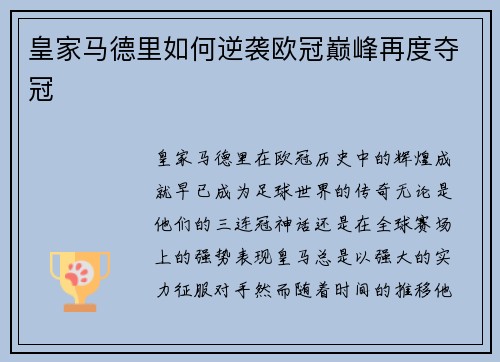 皇家马德里如何逆袭欧冠巅峰再度夺冠

皇家马德里在欧冠历史中的辉煌成就早已成为足球世界的传奇无论是他们的三连冠神话还是在全球赛场上的强势表现皇马总是以强大的实力征服对手然而随着时间的推移他